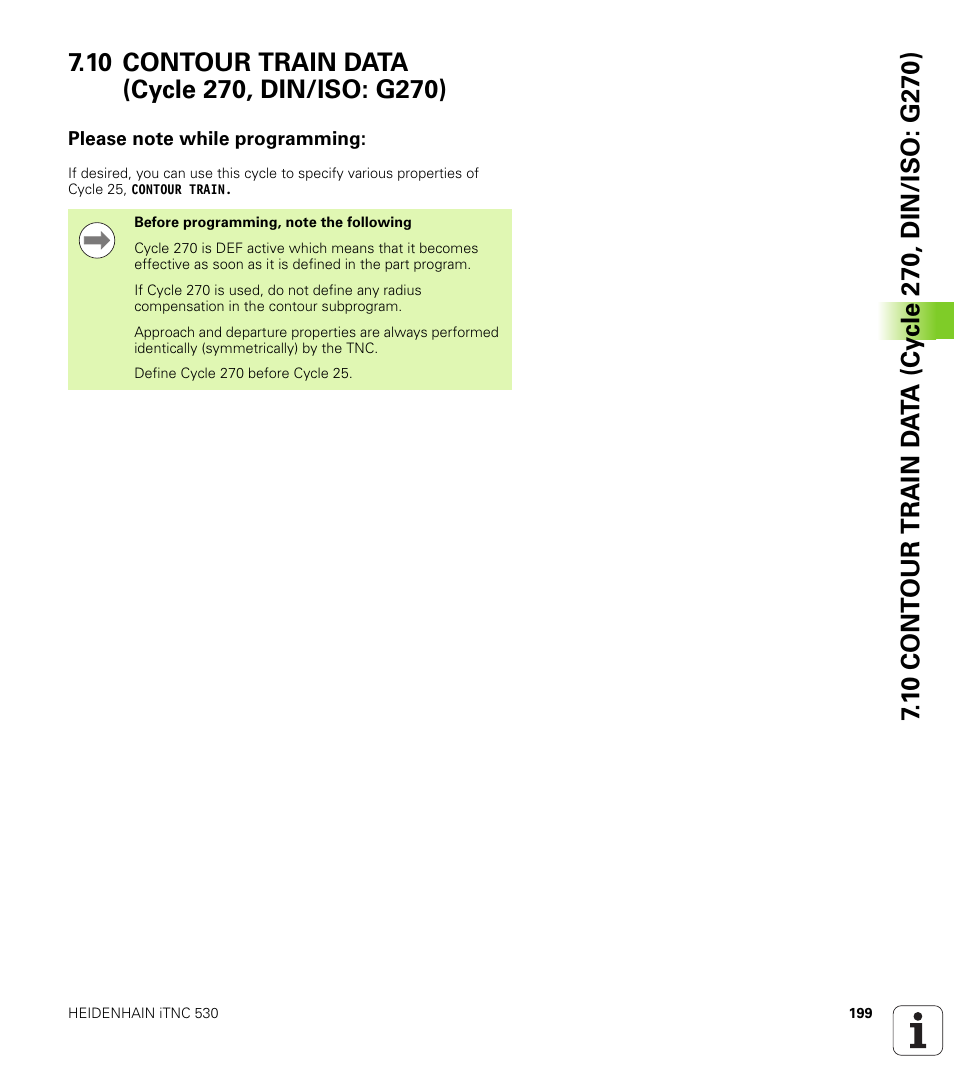 7.10 CONTOUR TRAIN DATA (Cycle 270, DIN/ISO: G270)

Please note while programming:

If desired, you can use this cycle to specify various properties of Cycle 25, CONTOUR TRAIN.

Before programming, note the following

Cycle 270 is DEF active which means that it becomes effective as soon as it is defined in the part program.

If Cycle 270 is used, do not define any radius compensation in the contour subprogram.

Approach and departure properties are always performed identically (symmetrically) by the TNC.

Define Cycle 270 before Cycle 25.

7.10 CONTOUR TRAIN DATA (Cycle 270, DIN/ISO: G270)

HEIDENHAIN iTNC 530

199